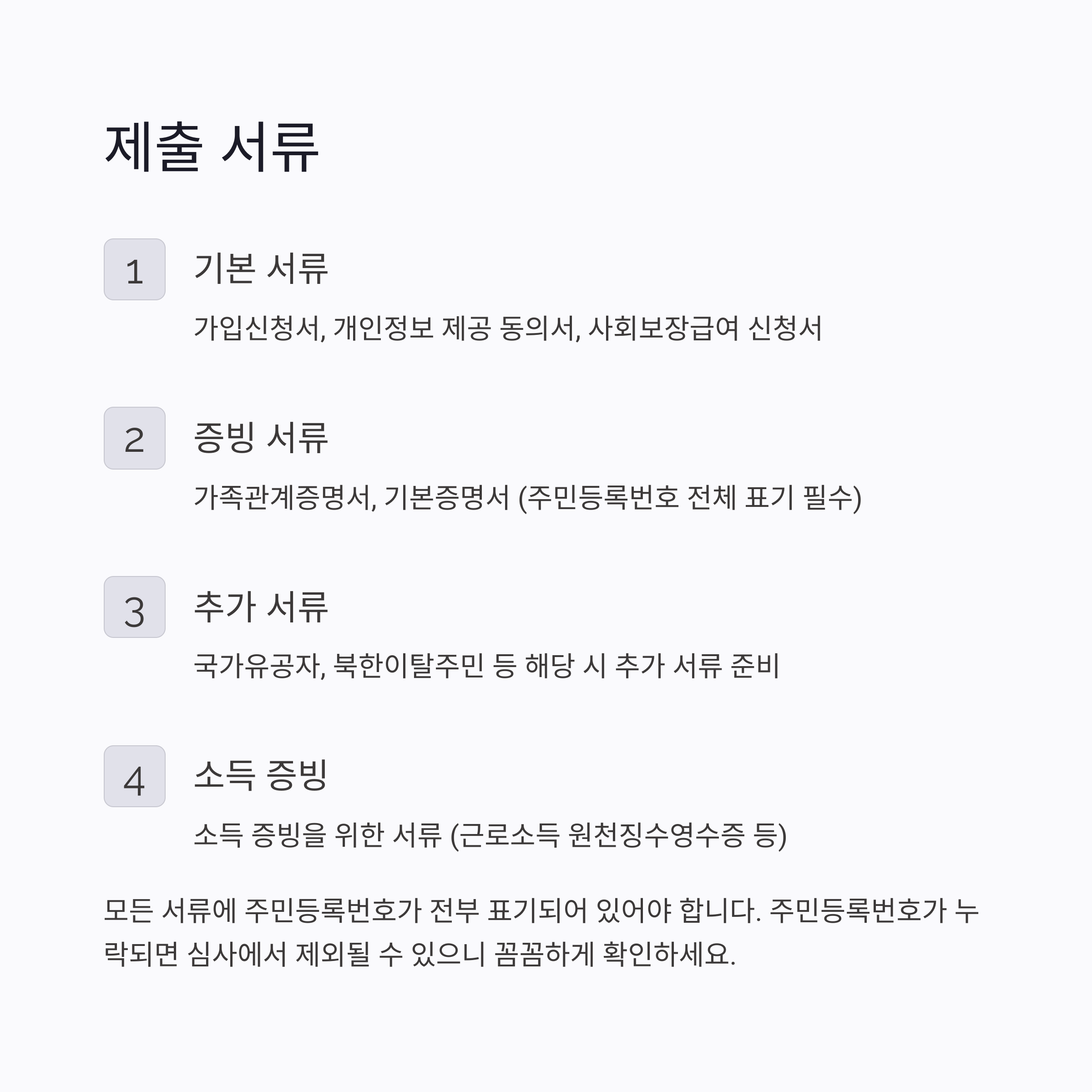 제출 서류

1

기본 서류

가입신청서, 개인정보 제공 동의서, 사회보장급여 신청서

2

증빙 서류

가족관계증명서, 기본증명서 (주민등록번호 전체 표기 필수)

3

추가 서류

국가유공자, 북한이탈주민 등 해당 시 추가 서류 준비

4

소득 증빙

소득 증빙을 위한 서류 (근로소득 원천징수영수증 등)

모든 서류에 주민등록번호가 전부 표기되어 있어야 합니다. 주민등록번호가 누락되면 심사에서 제외될 수 있으니 꼼꼼하게 확인하세요.